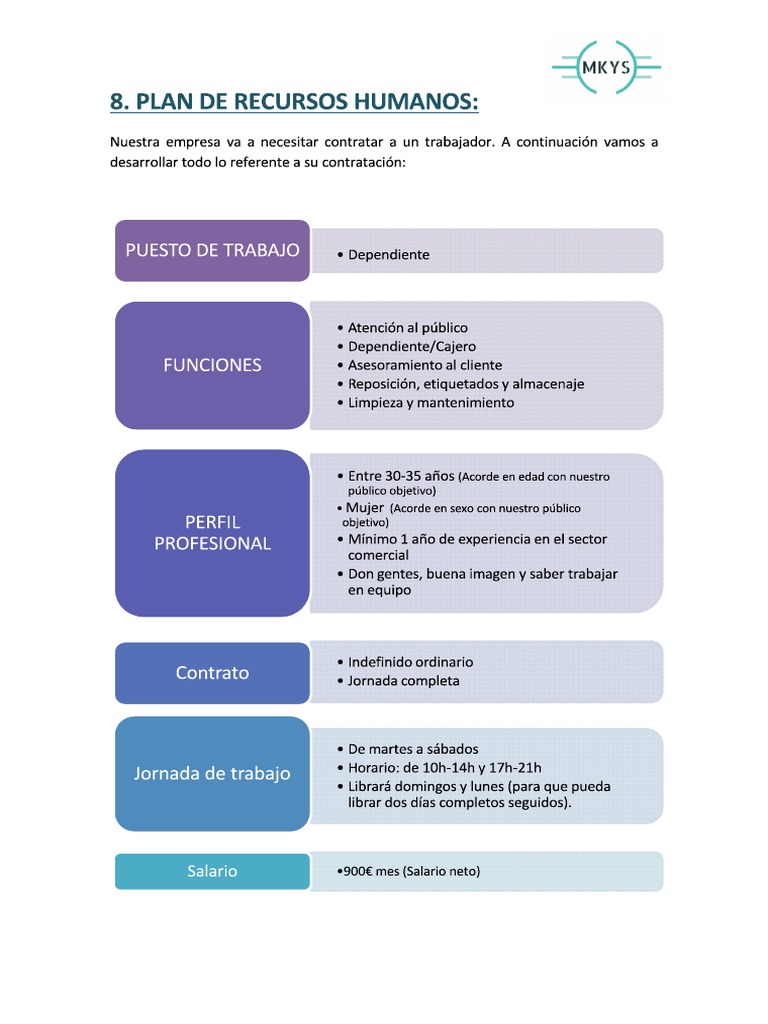 MKYS

8. PLAN DE RECURSOS HUMANOS:

Nuestra empresa va a necesitar contratar a un trabajador. A continuación vamos a desarrollar todo lo referente a su contratación:

PUESTO DE TRABAJO
• Dependiente

FUNCIONES
• Atención al público
• Dependiente/Cajero
• Asesoramiento al cliente
• Reposición, etiquetados y almacenaje
• Limpieza y mantenimiento

PERFIL PROFESIONAL
• Entre 30-35 años (Acorde en edad con nuestro público objetivo)
• Mujer (Acorde en sexo con nuestro público objetivo)
• Mínimo 1 año de experiencia en el sector comercial
• Don gentes, buena imagen y saber trabajar en equipo

Contrato
• Indefinido ordinario
• Jornada completa

Jornada de trabajo
• De martes a sábados
• Horario: de 10h-14h y 17h-21h
• Librará domingos y lunes (para que pueda librar dos días completos seguidos).

Salario
•900€ mes (Salario neto)